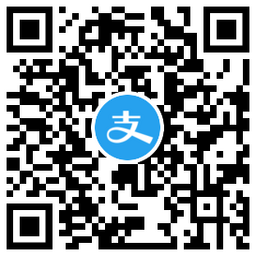 支